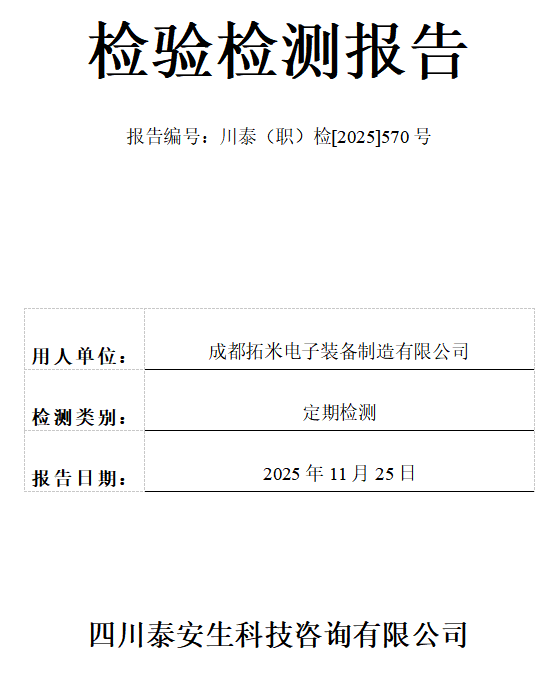 检验检测报告

报告编号：川泰（职）检[2025]570号

用人单位：
成都拓米电子装备制造有限公司

检测类别：
定期检测

报告日期：
2025年11月25日

四川泰安生科技咨询有限公司